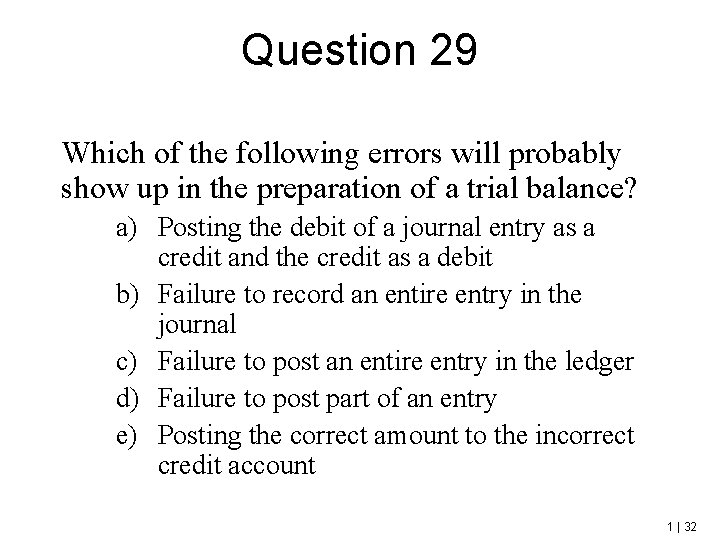 Question 29

Which of the following errors will probably show up in the preparation of a trial balance?

a) Posting the debit of a journal entry as a credit and the credit as a debit
b) Failure to record an entire entry in the journal
c) Failure to post an entire entry in the ledger
d) Failure to post part of an entry
e) Posting the correct amount to the incorrect credit account

1 | 32